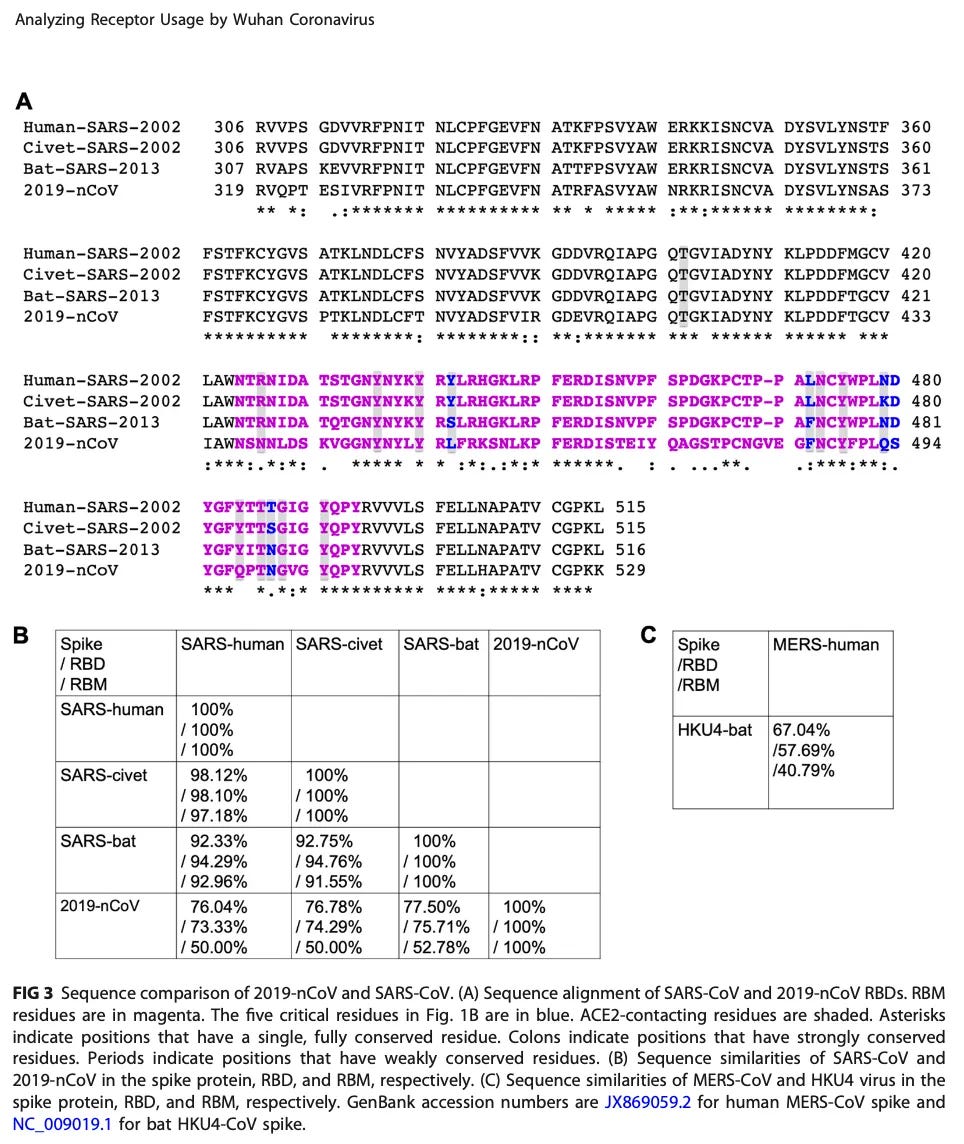 Analyzing Receptor Usage by Wuhan Coronavirus

A

Human-SARS-2002 306 RVVPS GDVVRFPNIT NLCPFGEVFN ATKFPSVYAW ERKKISNCVA DYSVLYNSTF 360
Civet-SARS-2002 306 RVVPS GDVVRFPNIT NLCPFGEVFN ATKFPSVYAW ERKRISNCVA DYSVLYNSTS 360
Bat-SARS-2013 307 RVAPS KEVVRFPNIT NLCPFGEVFN ATTFPSVYAW ERKRISNCVA DYSVLYNSTS 361
2019-nCoV 319 RVQPT ESIVRFPNIT NLCPFGEVFN ATRFASVYAW NRKRISNCVA DYSVLYNSAS 373
** *: .:******* ********** ** * ***** :**:****** ********:

Human-SARS-2002 FSTFKCYGVS ATKLNDLCFS NVYADSFVVK GDDVRQIAPG QTGVIADYNY KLPDDFMGCV 420
Civet-SARS-2002 FSTFKCYGVS ATKLNDLCFS NVYADSFVVK GDDVRQIAPG QTGVIADYNY KLPDDFMGCV 420
Bat-SARS-2013 FSTFKCYGVS ATKLNDLCFS NVYADSFVVK GDDVRQIAPG QTGVIADYNY KLPDDFTGCV 421
2019-nCoV FSTFKCYGVS PTKLNDLCFT NVYADSFVIR GDEVRQIAPG QTGKIADYNY KLPDDFTGCV 433
********** ********: ********:: **:******* *** ****** ****** ***

Human-SARS-2002 LAWNTRNIDA TSTGNYNYKY RYLRHGKLRP FERDISNVPF SPDGKPCTP-P ALNCYWPLND 480
Civet-SARS-2002 LAWNTRNIDA TSTGNYNYKY RYLRHGKLRP FERDISNVPF SPDGKPCTP-P ALNCYWPLKD 480
Bat-SARS-2013 LAWNTRNIDA TQTGNYNYKY RSLRHGKLRP FERDISNVPF SPDGKPCTP-P AFNCYWPLND 481
2019-nCoV IAWNSNNLDS KVGGNYNYLY RLFRKSNLKP FERDISTEIY QAGSTPCNGVE GFNCYFPLQS 494
:***:.*:*: ***** * * :*:.:*:* ******. : . ...**. .:***:**:.

Human-SARS-2002 YGFYTTTGIG YQPYRVVVLS FELLNAPATV CGPKL 515
Civet-SARS-2002 YGFYTTSGIG YQPYRVVVLS FELLNAPATV CGPKL 515
Bat-SARS-2013 YGFYITNGIG YQPYRVVVLS FELLNAPATV CGPKL 516
2019-nCoV YGFQPTNGVG YQPYRVVVLS FELLHAPATV CGPKK 529
*** *.*:* ********** ****:***** ****

B

| Spike / RBD / RBM | SARS-human | SARS-civet | SARS-bat | 2019-nCoV |
|---|---|---|---|---|
| SARS-human | 100% / 100% / 100% | | | |
| SARS-civet | 98.12% / 98.10% / 97.18% | 100% / 100% / 100% | | |
| SARS-bat | 92.33% / 94.29% / 92.96% | 92.75% / 94.76% / 91.55% | 100% / 100% / 100% | |
| 2019-nCoV | 76.04% / 73.33% / 50.00% | 76.78% / 74.29% / 50.00% | 77.50% / 75.71% / 52.78% | 100% / 100% / 100% |

C

| Spike /RBD /RBM | MERS-human |
|---|---|
| HKU4-bat | 67.04% /57.69% /40.79% |

FIG 3 Sequence comparison of 2019-nCoV and SARS-CoV. (A) Sequence alignment of SARS-CoV and 2019-nCoV RBDs. RBM residues are in magenta. The five critical residues in Fig. 1B are in blue. ACE2-contacting residues are shaded. Asterisks indicate positions that have a single, fully conserved residue. Colons indicate positions that have strongly conserved residues. Periods indicate positions that have weakly conserved residues. (B) Sequence similarities of SARS-CoV and 2019-nCoV in the spike protein, RBD, and RBM, respectively. (C) Sequence similarities of MERS-CoV and HKU4 virus in the spike protein, RBD, and RBM, respectively. GenBank accession numbers are JX869059.2 for human MERS-CoV spike and NC_009019.1 for bat HKU4-CoV spike.